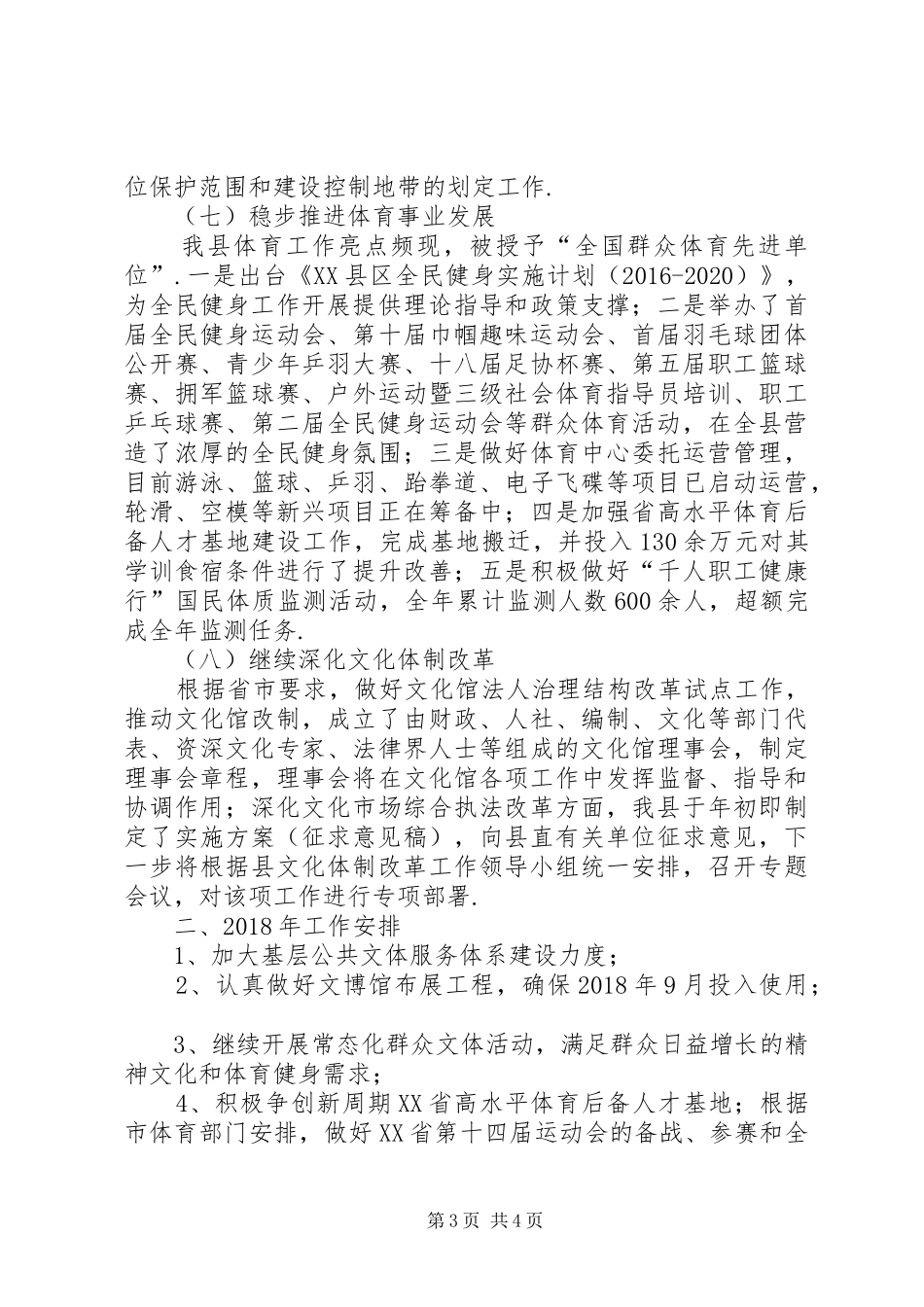 位保护范围和建设控制地带的划定工作.

（七）稳步推进体育事业发展

我县体育工作亮点频现，被授予“全国群众体育先进单位”.一是出台《XX县区全民健身实施计划（2016-2020）》，为全民健身工作开展提供理论指导和政策支撑；二是举办了首届全民健身运动会、第十届巾帼趣味运动会、首届羽毛球团体公开赛、青少年乒羽大赛、十八届足协杯赛、第五届职工篮球赛、拥军篮球赛、户外运动暨三级社会体育指导员培训、职工乒乓球赛、第二届全民健身运动会等群众体育活动，在全县营造了浓厚的全民健身氛围；三是做好体育中心委托运营管理，目前游泳、篮球、乒羽、跆拳道、电子飞碟等项目已启动运营，轮滑、空模等新兴项目正在筹备中；四是加强省高水平体育后备人才基地建设工作，完成基地搬迁，并投入130余万元对其学训食宿条件进行了提升改善；五是积极做好“千人职工健康行”国民体质监测活动，全年累计监测人数600余人，超额完成全年监测任务.

（八）继续深化文化体制改革

根据省市要求，做好文化馆法人治理结构改革试点工作，推动文化馆改制，成立了由财政、人社、编制、文化等部门代表、资深文化专家、法律界人士等组成的文化馆理事会，制定理事会章程，理事会将在文化馆各项工作中发挥监督、指导和协调作用；深化文化市场综合执法改革方面，我县于年初即制定了实施方案（征求意见稿），向县直有关单位征求意见，下一步将根据县文化体制改革工作领导小组统一安排，召开专题会议，对该项工作进行专项部署.

二、2018年工作安排

1、加大基层公共文体服务体系建设力度；

2、认真做好文博馆布展工程，确保2018年9月投入使用；

3、继续开展常态化群众文体活动，满足群众日益增长的精神文化和体育健身需求；

4、积极争创新周期XX省高水平体育后备人才基地；根据市体育部门安排，做好XX省第十四届运动会的备战、参赛和全

第3页 共4页